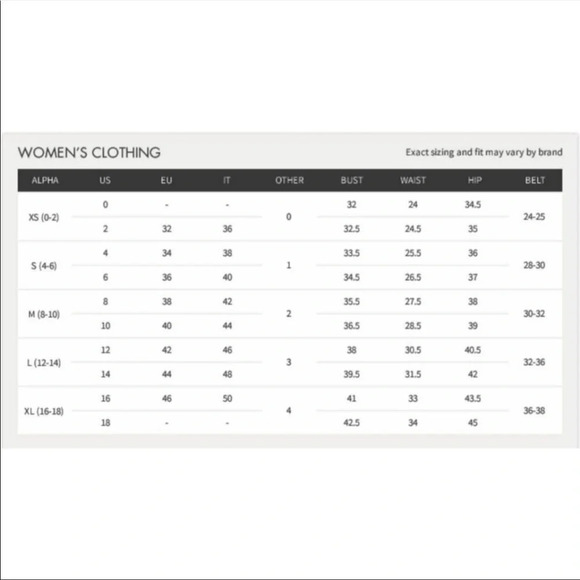 WOMEN'S CLOTHING

Exact sizing and fit may vary by brand

| ALPHA | US | EU | IT | OTHER | BUST | WAIST | HIP | BELT |
|---|---|---|---|---|---|---|---|---|
| XS (0-2) | 0 | - | - | 0 | 32 | 24 | 34.5 | 24-25 |
| | 2 | 32 | 36 | | 32.5 | 24.5 | 35 | |
| S (4-6) | 4 | 34 | 38 | 1 | 33.5 | 25.5 | 36 | 28-30 |
| | 6 | 36 | 40 | | 34.5 | 26.5 | 37 | |
| M (8-10) | 8 | 38 | 42 | 2 | 35.5 | 27.5 | 38 | 30-32 |
| | 10 | 40 | 44 | | 36.5 | 28.5 | 39 | |
| L (12-14) | 12 | 42 | 46 | 3 | 38 | 30.5 | 40.5 | 32-36 |
| | 14 | 44 | 48 | | 39.5 | 31.5 | 42 | |
| XL (16-18) | 16 | 46 | 50 | 4 | 41 | 33 | 43.5 | 36-38 |
| | 18 | - | - | | 42.5 | 34 | 45 | |